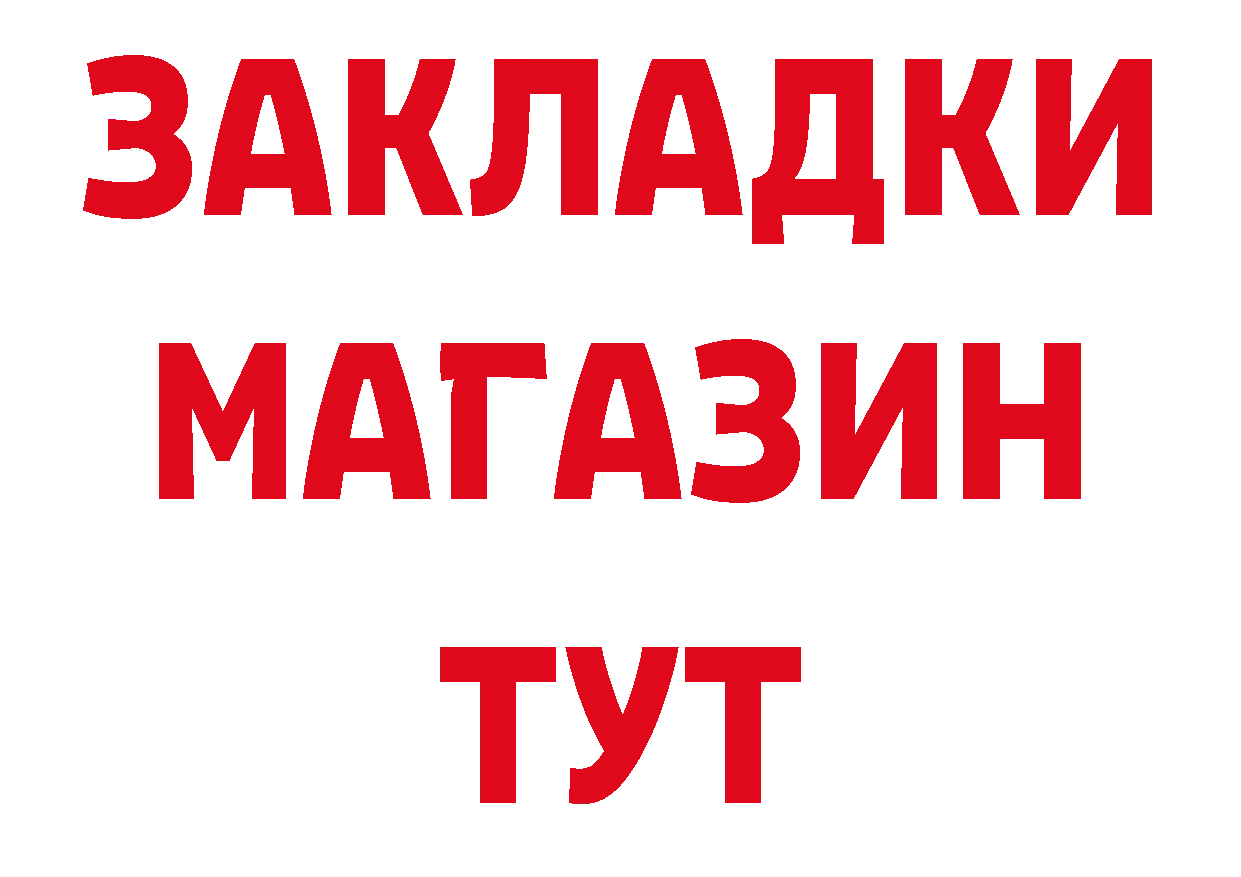 ЗАКЛАДКИ
МАГАЗИН
ТУТ